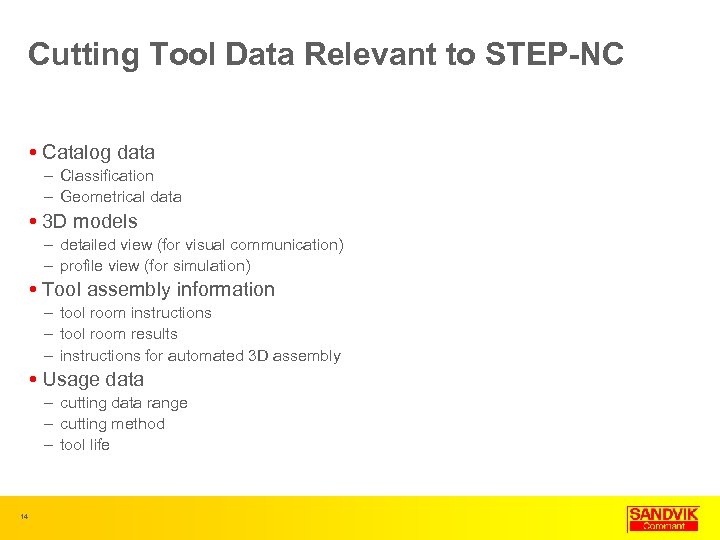 Cutting Tool Data Relevant to STEP-NC

• Catalog data
– Classification
– Geometrical data
• 3D models
– detailed view (for visual communication)
– profile view (for simulation)
• Tool assembly information
– tool room instructions
– tool room results
– instructions for automated 3D assembly
• Usage data
– cutting data range
– cutting method
– tool life

14

SANDVIK
Coromant